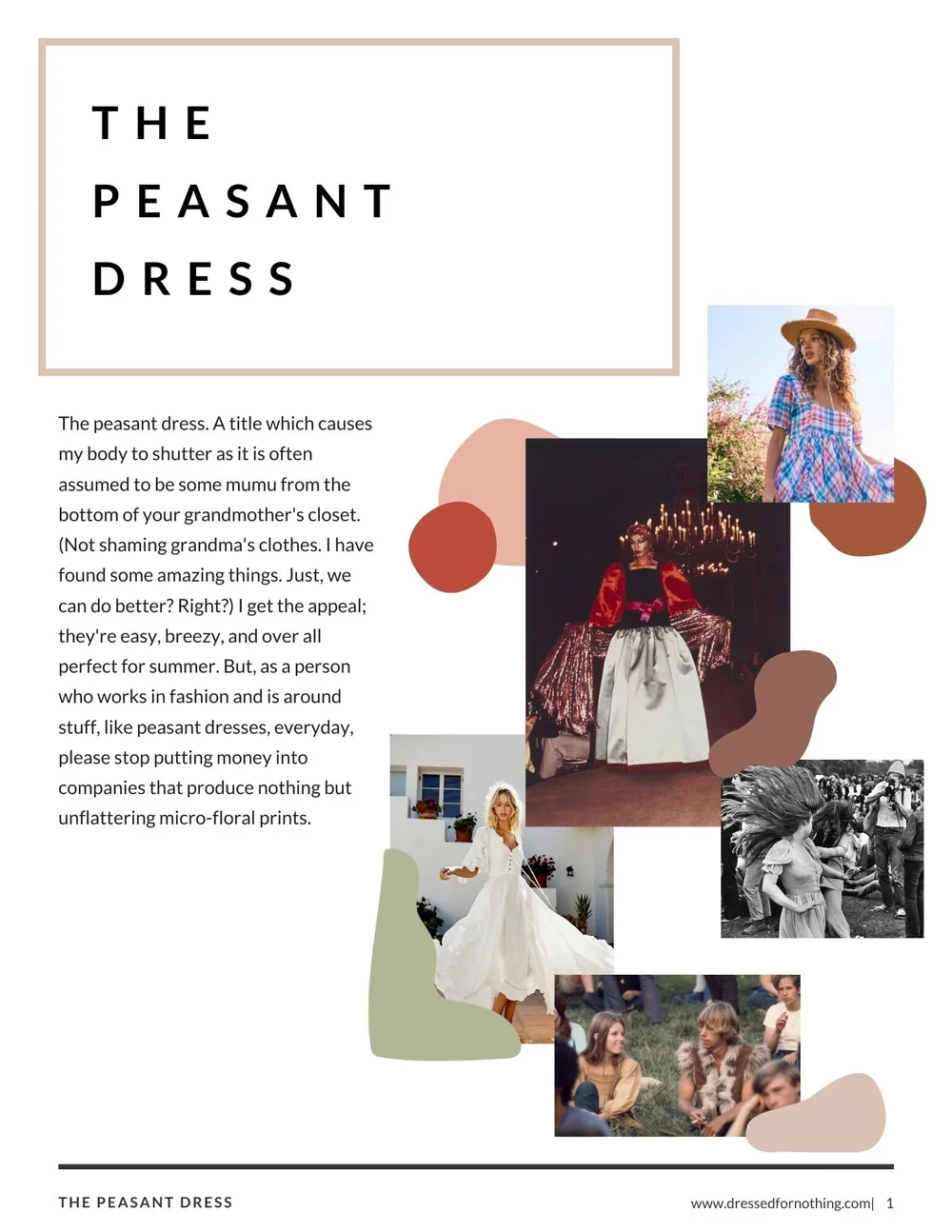 THE
PEASANT
DRESS

The peasant dress. A title which causes my body to shutter as it is often assumed to be some mumu from the bottom of your grandmother's closet. (Not shaming grandma's clothes. I have found some amazing things. Just, we can do better? Right?) I get the appeal; they're easy, breezy, and over all perfect for summer. But, as a person who works in fashion and is around stuff, like peasant dresses, everyday, please stop putting money into companies that produce nothing but unflattering micro-floral prints.

THE PEASANT DRESS

www.dressedfornothing.com| 1